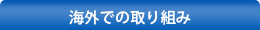 海外での取り組み